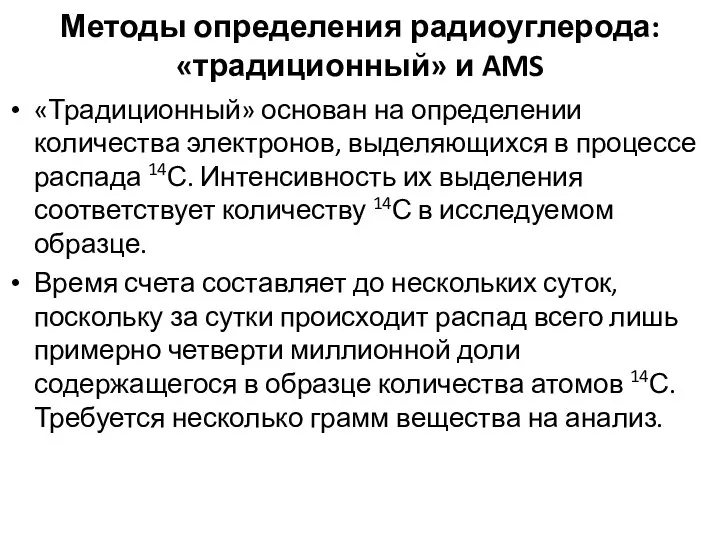 Методы определения радиоуглерода: «традиционный» и AMS

• «Традиционный» основан на определении количества электронов, выделяющихся в процессе распада $^{14}C$. Интенсивность их выделения соответствует количеству $^{14}C$ в исследуемом образце.

• Время счета составляет до нескольких суток, поскольку за сутки происходит распад всего лишь примерно четверти миллионной доли содержащегося в образце количества атомов $^{14}C$. Требуется несколько грамм вещества на анализ.